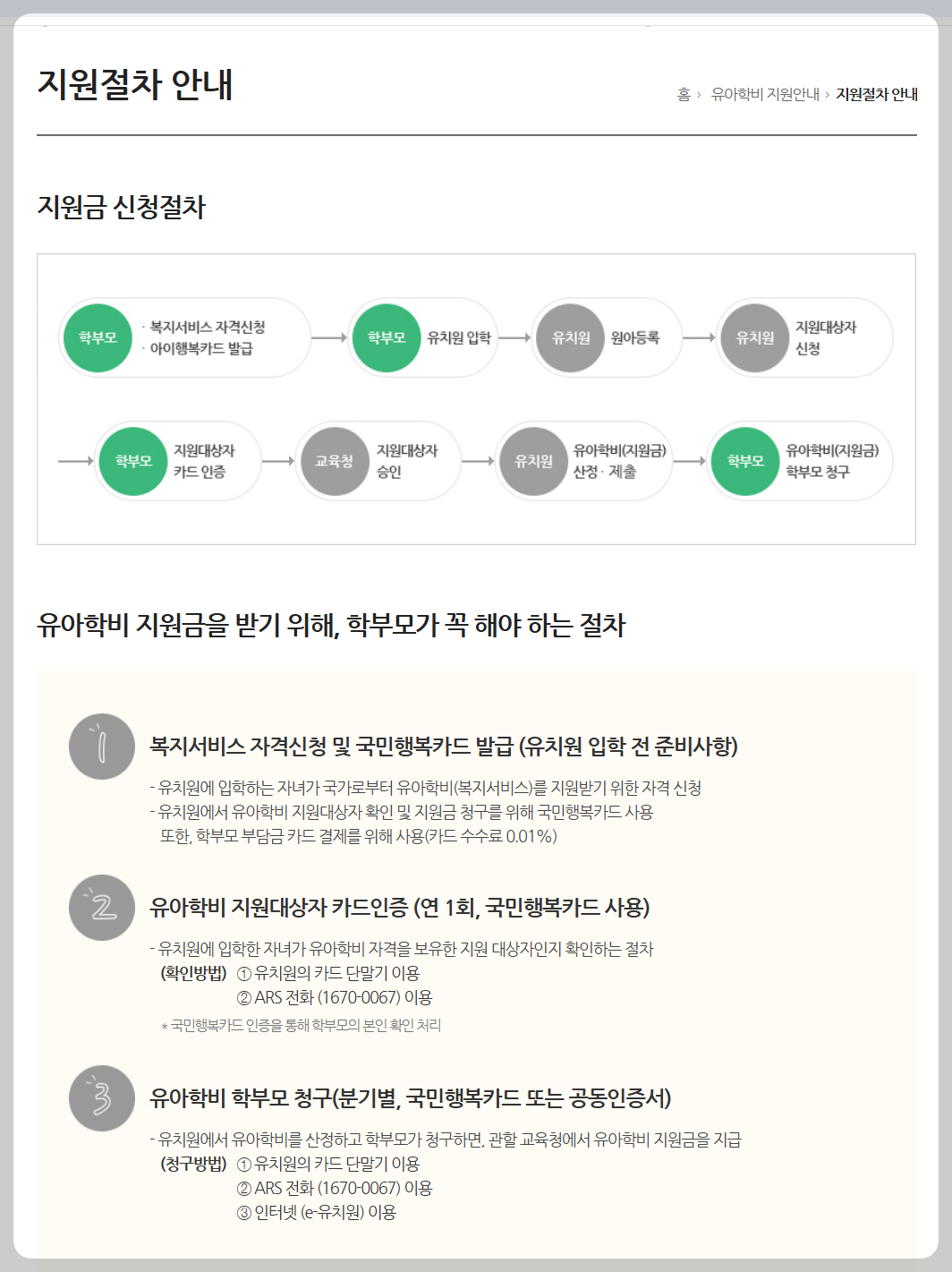 지원절차 안내

홈 › 유아학비 지원안내 › 지원절차 안내

지원금 신청절차

학부모 · 복지서비스 자격신청 · 아이행복카드 발급

학부모 유치원 입학

유치원 원아등록

유치원 지원대상자 신청

학부모 지원대상자 카드 인증

교육청 지원대상자 승인

유치원 유아학비(지원금) 산정 · 제출

학부모 유아학비(지원금) 학부모 청구

유아학비 지원금을 받기 위해, 학부모가 꼭 해야 하는 절차

1

복지서비스 자격신청 및 국민행복카드 발급 (유치원 입학 전 준비사항)

- 유치원에 입학하는 자녀가 국가로부터 유아학비(복지서비스)를 지원받기 위한 자격 신청
- 유치원에서 유아학비 지원대상자 확인 및 지원금 청구를 위해 국민행복카드 사용
또한, 학부모 부담금 카드 결제를 위해 사용(카드 수수료 0.01%)

2

유아학비 지원대상자 카드인증 (연 1회, 국민행복카드 사용)

- 유치원에 입학한 자녀가 유아학비 자격을 보유한 지원 대상자인지 확인하는 절차
(확인방법) ① 유치원의 카드 단말기 이용
② ARS 전화 (1670-0067) 이용
* 국민행복카드 인증을 통해 학부모의 본인 확인 처리

3

유아학비 학부모 청구(분기별, 국민행복카드 또는 공동인증서)

- 유치원에서 유아학비를 산정하고 학부모가 청구하면, 관할 교육청에서 유아학비 지원금을 지급
(청구방법) ① 유치원의 카드 단말기 이용
② ARS 전화 (1670-0067) 이용
③ 인터넷 (e-유치원) 이용